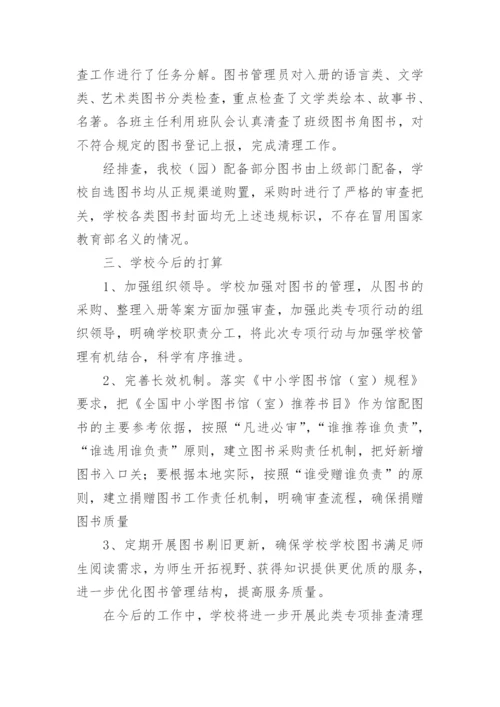 查工作进行了任务分解。图书管理员对入册的语言类、文学类、艺术类图书分类检查，重点检查了文学类绘本、故事书、名著。各班主任利用班队会认真清查了班级图书角图书，对不符合规定的图书登记上报，完成清理工作。

经排查，我校（园）配备部分图书由上级部门配备，学校自选图书均从正规渠道购置，采购时进行了严格的审查把关，学校各类图书封面均无上述违规标识，不存在冒用国家教育部名义的情况。

三、学校今后的打算

1、加强组织领导。学校加强对图书的管理，从图书的采购、整理入册等案方面加强审查，加强此类专项行动的组织领导，明确学校职责分工，将此次专项行动与加强学校管理有机结合，科学有序推进。

2、完善长效机制。落实《中小学图书馆（室）规程》要求，把《全国中小学图书馆（室）推荐书目》作为馆配图书的主要参考依据，按照“凡进必审”，“谁推荐谁负责”，“谁选用谁负责”原则，建立图书采购责任机制，把好新增图书入口关；要根据本地实际，按照“谁受赠谁负责”的原则，建立捐赠图书工作责任机制，明确审查流程，确保捐赠图书质量

3、定期开展图书剔旧更新，确保学校学校图书满足师生阅读需求，为师生开拓视野、获得知识提供更优质的服务，进一步优化图书管理结构，提高服务质量。

在今后的工作中，学校将进一步开展此类专项排查清理